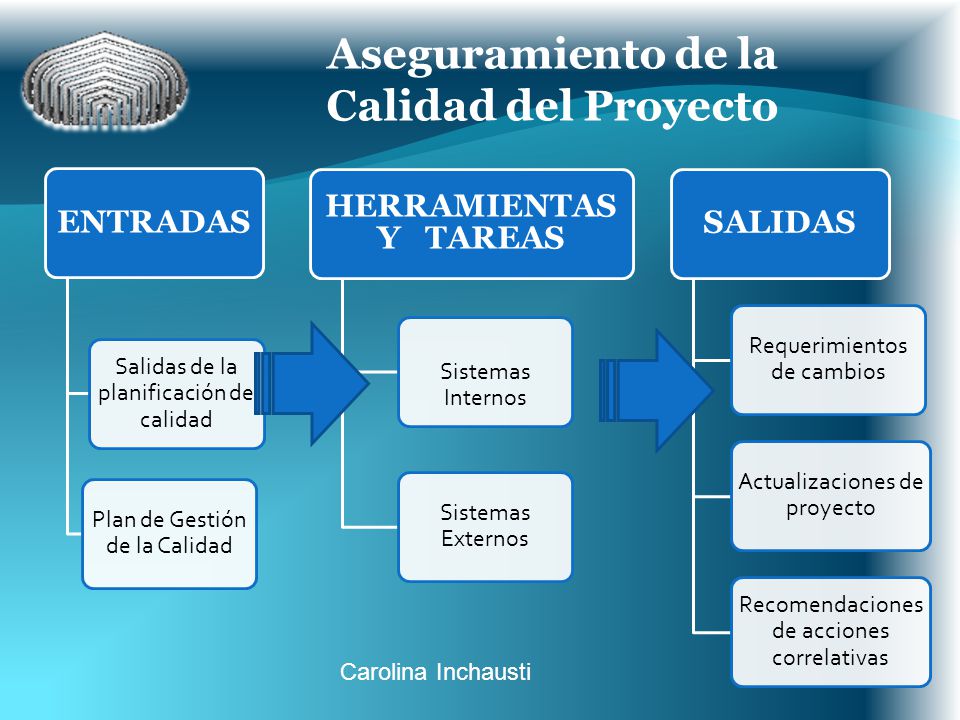 Aseguramiento de la Calidad del Proyecto

ENTRADAS

Salidas de la planificación de calidad

Plan de Gestión de la Calidad

HERRAMIENTAS Y TAREAS

Sistemas Internos

Sistemas Externos

SALIDAS

Requerimientos de cambios

Actualizaciones de proyecto

Recomendaciones de acciones correlativas

Carolina Inchausti